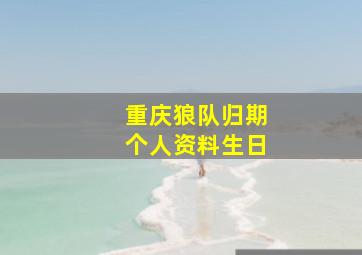 重庆狼队归期
个人资料生日